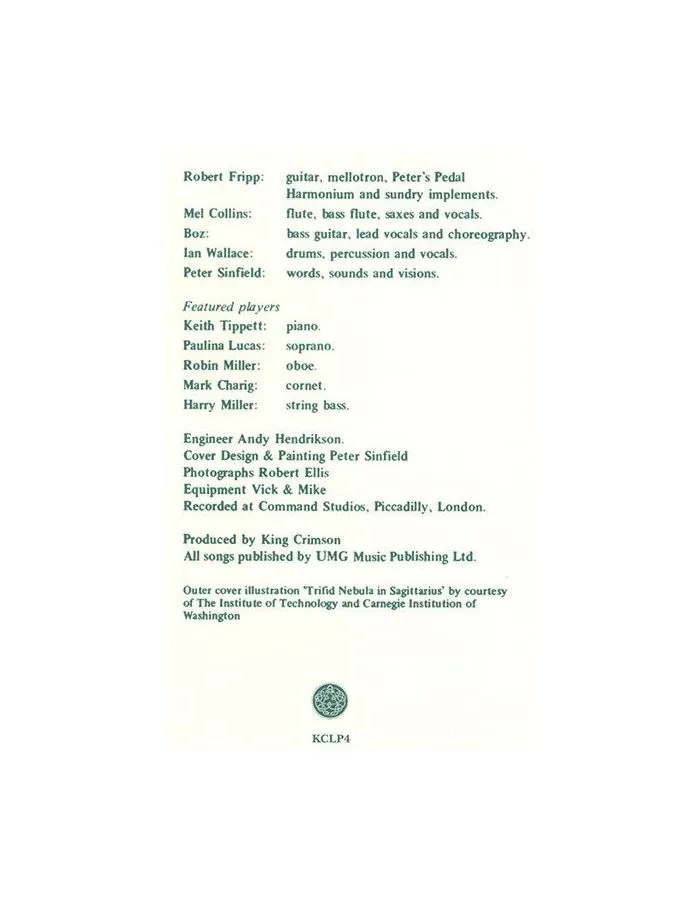 Robert Fripp: guitar, mellotron, Peter's Pedal Harmonium and sundry implements.
Mel Collins: flute, bass flute, saxes and vocals.
Boz: bass guitar, lead vocals and choreography.
Ian Wallace: drums, percussion and vocals.
Peter Sinfield: words, sounds and visions.

Featured players
Keith Tippett: piano.
Paulina Lucas: soprano.
Robin Miller: oboe.
Mark Charig: cornet.
Harry Miller: string bass.

Engineer Andy Hendrikson.
Cover Design & Painting Peter Sinfield
Photographs Robert Ellis
Equipment Vick & Mike
Recorded at Command Studios, Piccadilly, London.

Produced by King Crimson
All songs published by UMG Music Publishing Ltd.

Outer cover illustration 'Trifid Nebula in Sagittarius' by courtesy of The Institute of Technology and Carnegie Institution of Washington

KCLP4